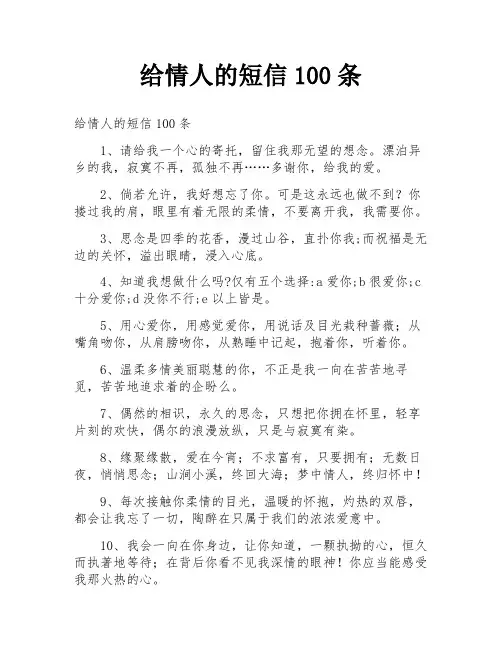 给情人的短信 100 条

给情人的短信 100 条

1、请给我一个心的寄托，留住我那无望的想念。漂泊异乡的我，寂寞不再，孤独不再……多谢你，给我的爱。

2、倘若允许，我好想忘了你。可是这永远也做不到？你搂过我的肩，眼里有着无限的柔情，不要离开我，我需要你。

3、思念是四季的花香，漫过山谷，直扑你我;而祝福是无边的关怀，溢出眼睛，浸入心底。

4、知道我想做什么吗?仅有五个选择:a 爱你;b 很爱你;c 十分爱你;d 没你不行;e 以上皆是。

5、用心爱你，用感觉爱你，用说话及目光栽种蔷薇；从嘴角吻你，从肩膀吻你，从熟睡中记起，抱着你，听着你。

6、温柔多情美丽聪慧的你，不正是我一向在苦苦地寻觅，苦苦地追求着的企盼么。

7、偶然的相识，永久的思念，只想把你拥在怀里，轻享片刻的欢快，偶尔的浪漫放纵，只是与寂寞有染。

8、缘聚缘散，爱在今宵；不求富有，只要拥有；无数日夜，悄悄思念；山涧小溪，终回大海；梦中情人，终归怀中！

9、每次接触你柔情的目光，温暖的怀抱，灼热的双唇，都会让我忘了一切，陶醉在只属于我们的浓浓爱意中。

10、我会一向在你身边，让你知道，一颗执拗的心，恒久而执著地等待；在背后你看不见我深情的眼神！你应当能感受我那火热的心。